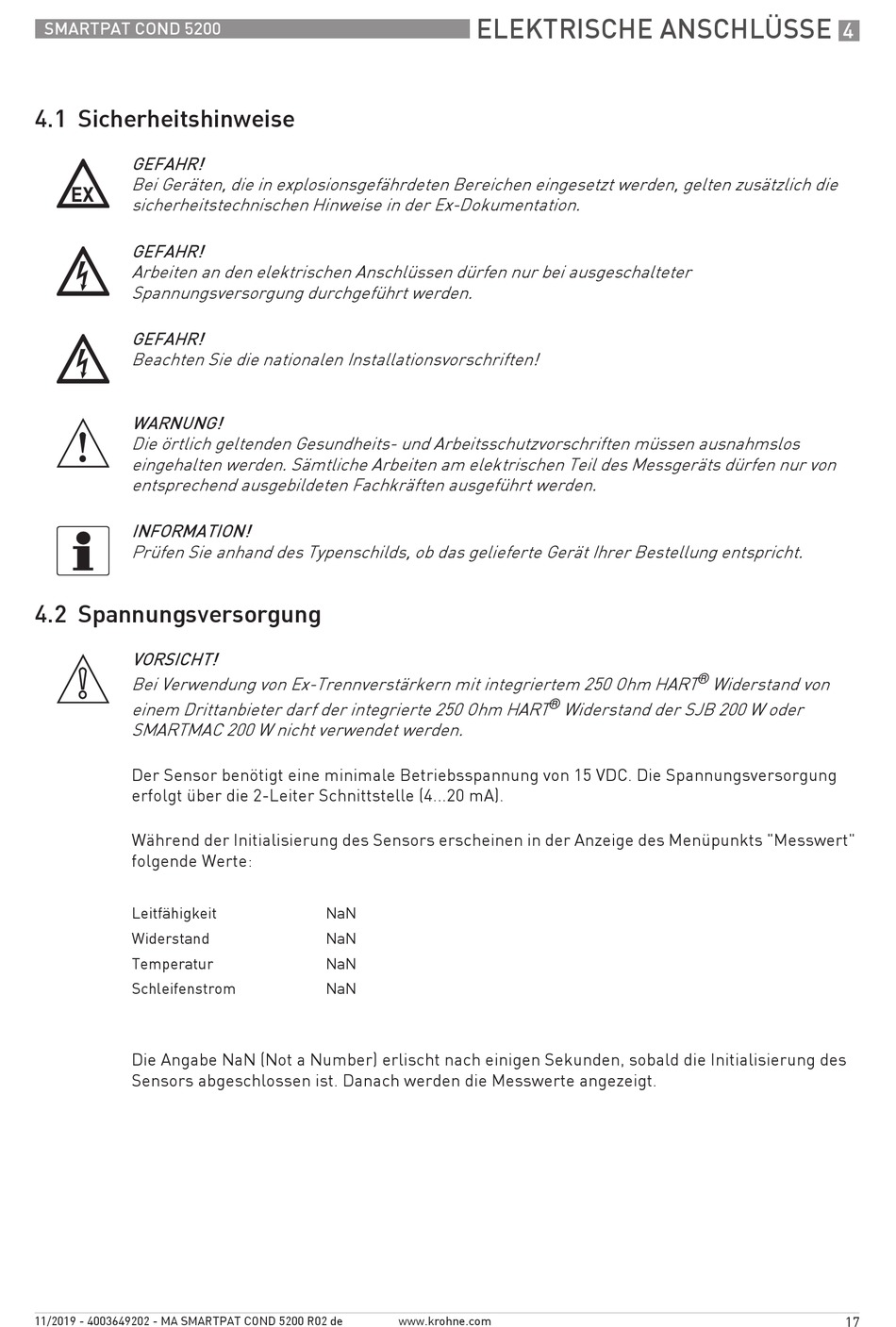 SMARTPAT COND 5200

ELEKTRISCHE ANSCHLÜSSE 4

4.1 Sicherheitshinweise

EX

GEFAHR!
Bei Geräten, die in explosionsgefährdeten Bereichen eingesetzt werden, gelten zusätzlich die sicherheitstechnischen Hinweise in der Ex-Dokumentation.

GEFAHR!
Arbeiten an den elektrischen Anschlüssen dürfen nur bei ausgeschalteter Spannungsversorgung durchgeführt werden.

GEFAHR!
Beachten Sie die nationalen Installationsvorschriften!

WARNUNG!
Die örtlich geltenden Gesundheits- und Arbeitsschutzvorschriften müssen ausnahmslos eingehalten werden. Sämtliche Arbeiten am elektrischen Teil des Messgeräts dürfen nur von entsprechend ausgebildeten Fachkräften ausgeführt werden.

INFORMATION!
Prüfen Sie anhand des Typenschilds, ob das gelieferte Gerät Ihrer Bestellung entspricht.

4.2 Spannungsversorgung

VORSICHT!
Bei Verwendung von Ex-Trennverstärkern mit integriertem 250 Ohm HART® Widerstand von einem Drittanbieter darf der integrierte 250 Ohm HART® Widerstand der SJB 200 W oder SMARTMAC 200 W nicht verwendet werden.

Der Sensor benötigt eine minimale Betriebsspannung von 15 VDC. Die Spannungsversorgung erfolgt über die 2-Leiter Schnittstelle (4...20 mA).

Während der Initialisierung des Sensors erscheinen in der Anzeige des Menüpunkts "Messwert" folgende Werte:

| Leitfähigkeit | NaN |
|---|---|
| Widerstand | NaN |
| Temperatur | NaN |
| Schleifenstrom | NaN |

Die Angabe NaN (Not a Number) erlischt nach einigen Sekunden, sobald die Initialisierung des Sensors abgeschlossen ist. Danach werden die Messwerte angezeigt.

11/2019 - 4003649202 - MA SMARTPAT COND 5200 R02 de www.krohne.com 17